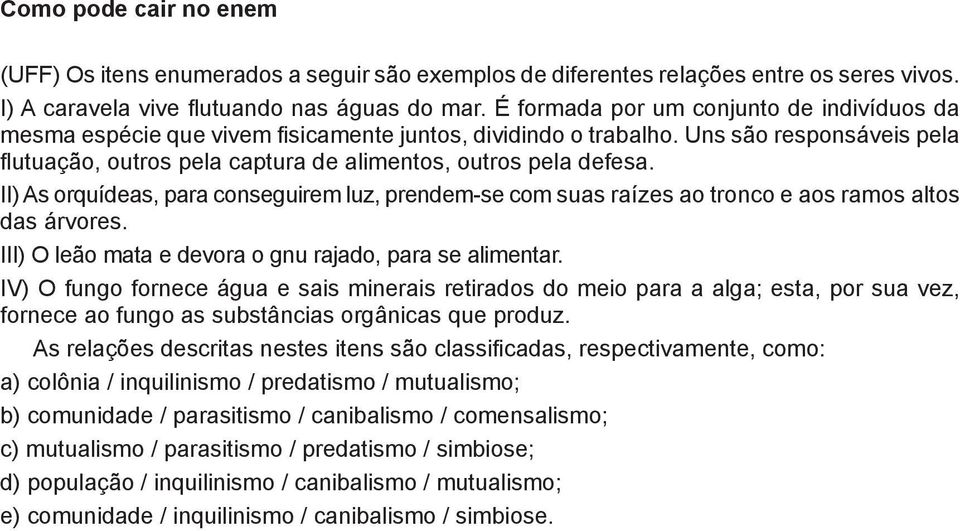 Como pode cair no enem

(UFF) Os itens enumerados a seguir são exemplos de diferentes relações entre os seres vivos.
I) A caravela vive flutuando nas águas do mar. É formada por um conjunto de indivíduos da mesma espécie que vivem fisicamente juntos, dividindo o trabalho. Uns são responsáveis pela flutuação, outros pela captura de alimentos, outros pela defesa.
II) As orquídeas, para conseguirem luz, prendem-se com suas raízes ao tronco e aos ramos altos das árvores.
III) O leão mata e devora o gnu rajado, para se alimentar.
IV) O fungo fornece água e sais minerais retirados do meio para a alga; esta, por sua vez, fornece ao fungo as substâncias orgânicas que produz.
As relações descritas nestes itens são classificadas, respectivamente, como:
a) colônia / inquilinismo / predatismo / mutualismo;
b) comunidade / parasitismo / canibalismo / comensalismo;
c) mutualismo / parasitismo / predatismo / simbiose;
d) população / inquilinismo / canibalismo / mutualismo;
e) comunidade / inquilinismo / canibalismo / simbiose.